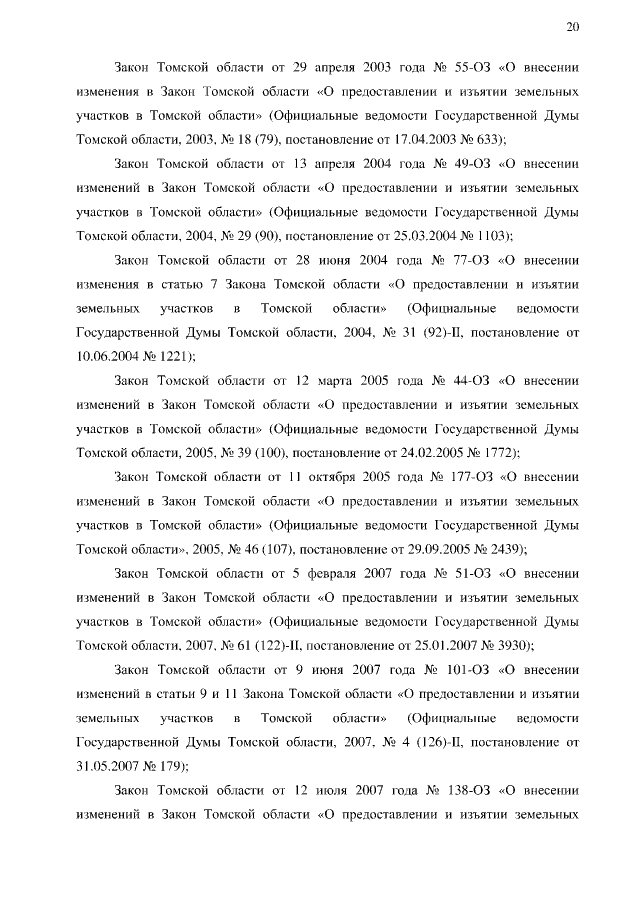 20

Закон Томской области от 29 апреля 2003 года № 55-ОЗ «О внесении изменения в Закон Томской области «О предоставлении и изъятии земельных участков в Томской области» (Официальные ведомости Государственной Думы Томской области, 2003, № 18 (79), постановление от 17.04.2003 № 633);

Закон Томской области от 13 апреля 2004 года № 49-ОЗ «О внесении изменений в Закон Томской области «О предоставлении и изъятии земельных участков в Томской области» (Официальные ведомости Государственной Думы Томской области, 2004, № 29 (90), постановление от 25.03.2004 № 1103);

Закон Томской области от 28 июня 2004 года № 77-ОЗ «О внесении изменения в статью 7 Закона Томской области «О предоставлении и изъятии земельных участков в Томской области» (Официальные ведомости Государственной Думы Томской области, 2004, № 31 (92)-II, постановление от 10.06.2004 № 1221);

Закон Томской области от 12 марта 2005 года № 44-ОЗ «О внесении изменений в Закон Томской области «О предоставлении и изъятии земельных участков в Томской области» (Официальные ведомости Государственной Думы Томской области, 2005, № 39 (100), постановление от 24.02.2005 № 1772);

Закон Томской области от 11 октября 2005 года № 177-ОЗ «О внесении изменений в Закон Томской области «О предоставлении и изъятии земельных участков в Томской области» (Официальные ведомости Государственной Думы Томской области», 2005, № 46 (107), постановление от 29.09.2005 № 2439);

Закон Томской области от 5 февраля 2007 года № 51-ОЗ «О внесении изменений в Закон Томской области «О предоставлении и изъятии земельных участков в Томской области» (Официальные ведомости Государственной Думы Томской области, 2007, № 61 (122)-II, постановление от 25.01.2007 № 3930);

Закон Томской области от 9 июня 2007 года № 101-ОЗ «О внесении изменений в статьи 9 и 11 Закона Томской области «О предоставлении и изъятии земельных участков в Томской области» (Официальные ведомости Государственной Думы Томской области, 2007, № 4 (126)-II, постановление от 31.05.2007 № 179);

Закон Томской области от 12 июля 2007 года № 138-ОЗ «О внесении изменений в Закон Томской области «О предоставлении и изъятии земельных